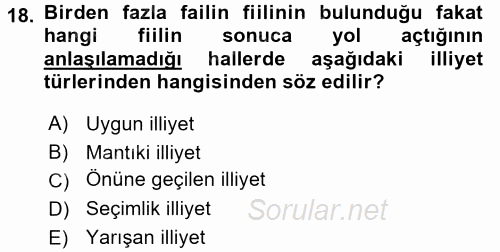 18. Birden fazla failin fiilinin bulunduğu fakat hangi fiilin sonuca yol açtığının anlaşılamadığı hallerde aşağıdaki illiyet türlerinden hangisinden söz edilir?

A) Uygun illiyet
B) Mantıki illiyet
C) Önüne geçilen illiyet
D) Seçimlik illiyet
E) Yarışan illiyet

Sorular.net